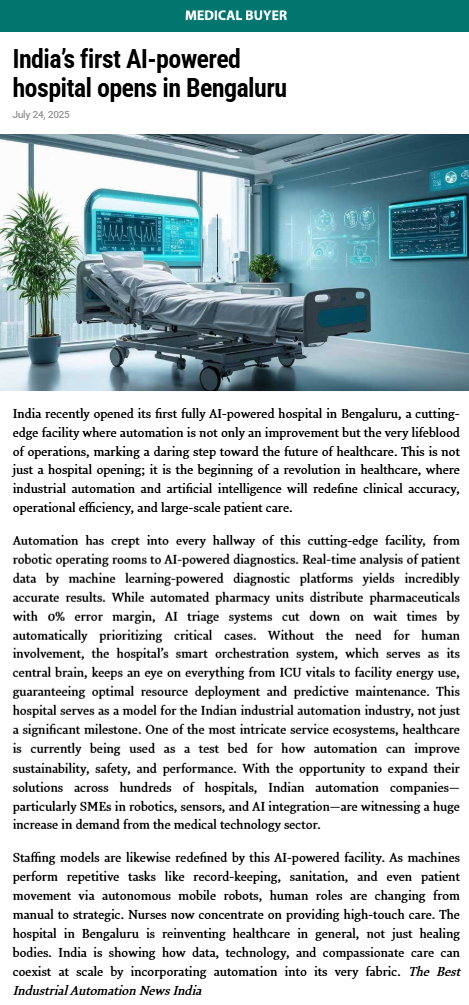 MEDICAL BUYER

India's first AI-powered hospital opens in Bengaluru

July 24, 2025

India recently opened its first fully AI-powered hospital in Bengaluru, a cutting-edge facility where automation is not only an improvement but the very lifeblood of operations, marking a daring step toward the future of healthcare. This is not just a hospital opening; it is the beginning of a revolution in healthcare, where industrial automation and artificial intelligence will redefine clinical accuracy, operational efficiency, and large-scale patient care.

Automation has crept into every hallway of this cutting-edge facility, from robotic operating rooms to AI-powered diagnostics. Real-time analysis of patient data by machine learning-powered diagnostic platforms yields incredibly accurate results. While automated pharmacy units distribute pharmaceuticals with 0% error margin, AI triage systems cut down on wait times by automatically prioritizing critical cases. Without the need for human involvement, the hospital's smart orchestration system, which serves as its central brain, keeps an eye on everything from ICU vitals to facility energy use, guaranteeing optimal resource deployment and predictive maintenance. This hospital serves as a model for the Indian industrial automation industry, not just a significant milestone. One of the most intricate service ecosystems, healthcare is currently being used as a test bed for how automation can improve sustainability, safety, and performance. With the opportunity to expand their solutions across hundreds of hospitals, Indian automation companies—particularly SMEs in robotics, sensors, and AI integration—are witnessing a huge increase in demand from the medical technology sector.

Staffing models are likewise redefined by this AI-powered facility. As machines perform repetitive tasks like record-keeping, sanitation, and even patient movement via autonomous mobile robots, human roles are changing from manual to strategic. Nurses now concentrate on providing high-touch care. The hospital in Bengaluru is reinventing healthcare in general, not just healing bodies. India is showing how data, technology, and compassionate care can coexist at scale by incorporating automation into its very fabric. The Best Industrial Automation News India